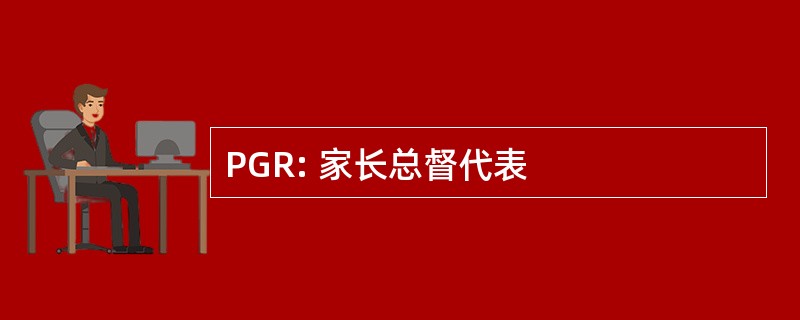 PGR: 家长总督代表